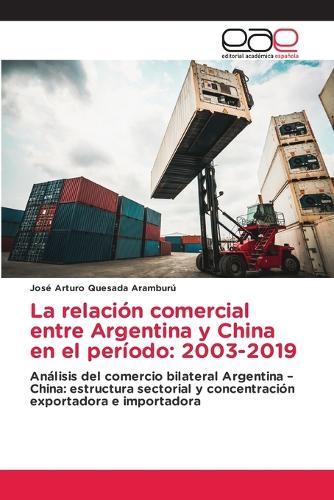 eae
editorial académica española

José Arturo Quesada Aramburú

La relación comercial entre Argentina y China en el período: 2003-2019

Análisis del comercio bilateral Argentina – China: estructura sectorial y concentración exportadora e importadora